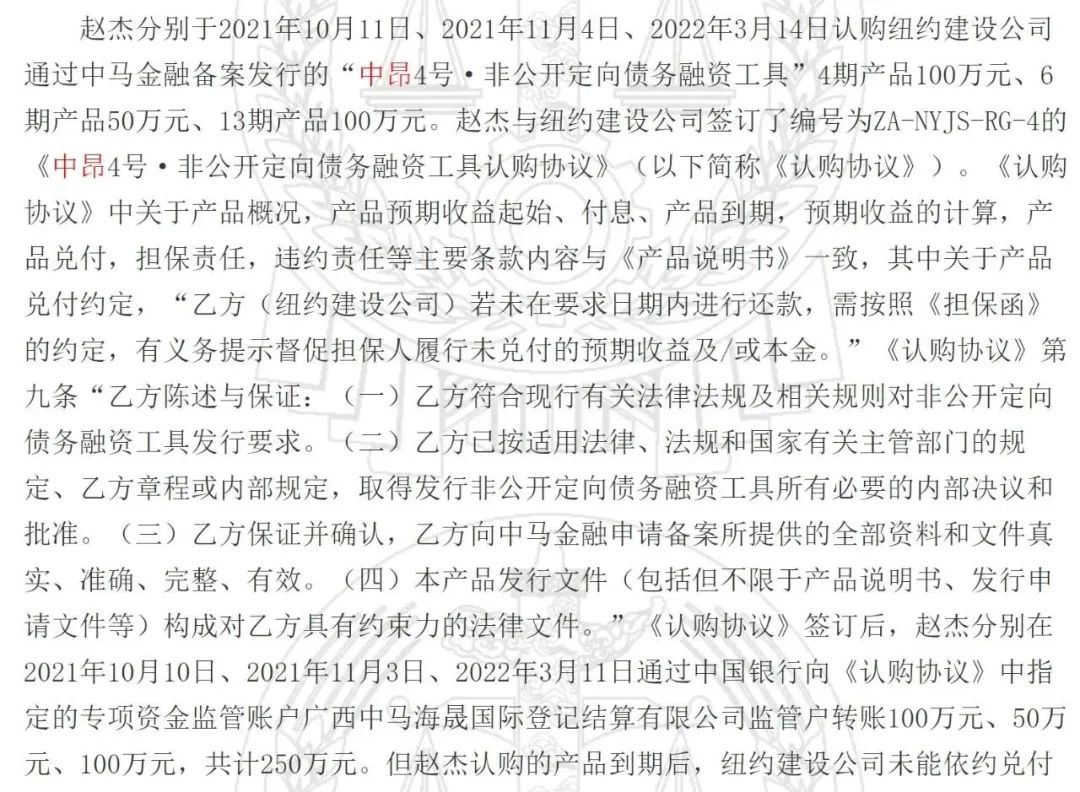 赵杰分别于2021年10月11日、2021年11月4日、2022年3月14日认购纽约建设公司通过中马金融备案发行的“中昂4号·非公开定向债务融资工具”4期产品100万元、6期产品50万元、13期产品100万元。赵杰与纽约建设公司签订了编号为ZA-NYJS-RG-4的《中昂4号·非公开定向债务融资工具认购协议》（以下简称《认购协议》）。《认购协议》中关于产品概况，产品预期收益起始、付息、产品到期，预期收益的计算，产品兑付，担保责任，违约责任等主要条款内容与《产品说明书》一致，其中关于产品兑付约定，“乙方（纽约建设公司）若未在要求日期内进行还款，需按照《担保函》的约定，有义务提示督促担保人履行未兑付的预期收益及/或本金。”《认购协议》第九条“乙方陈述与保证：（一）乙方符合现行有关法律法规及相关规则对非公开定向债务融资工具发行要求。（二）乙方已按适用法律、法规和国家有关主管部门的规定、乙方章程或内部规定，取得发行非公开定向债务融资工具所有必要的内部决议和批准。（三）乙方保证并确认，乙方向中马金融申请备案所提供的全部资料和文件真实、准确、完整、有效。（四）本产品发行文件（包括但不限于产品说明书、发行申请文件等）构成对乙方具有约束力的法律文件。”《认购协议》签订后，赵杰分别在2021年10月10日、2021年11月3日、2022年3月11日通过中国银行向《认购协议》中指定的专项资金监管账户广西中马海晟国际登记结算有限公司监管户转账100万元、50万元、100万元，共计250万元。但赵杰认购的产品到期后，纽约建设公司未能依约兑付